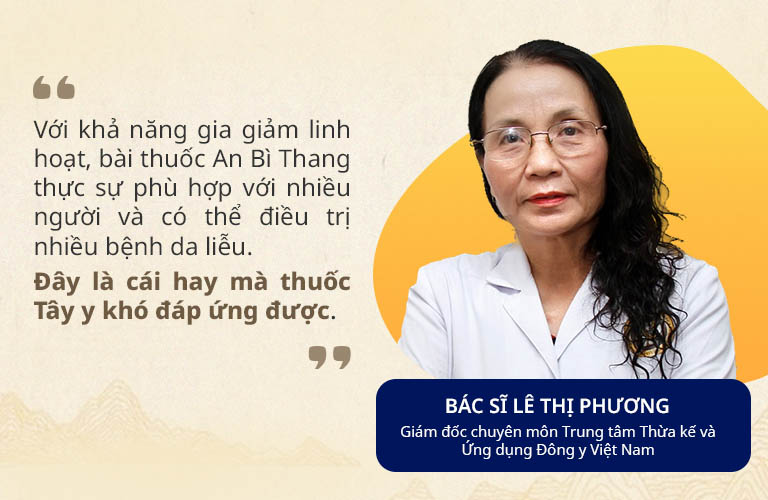 “

Với khả năng gia giảm linh hoạt, bài thuốc An Bì Thang thực sự phù hợp với nhiều người và có thể điều trị nhiều bệnh da liễu.

Đây là cái hay mà thuốc Tây y khó đáp ứng được.

”

BÁC SĨ LÊ THỊ PHƯƠNG

Giám đốc chuyên môn Trung tâm Thừa kế và Ứng dụng Đông y Việt Nam